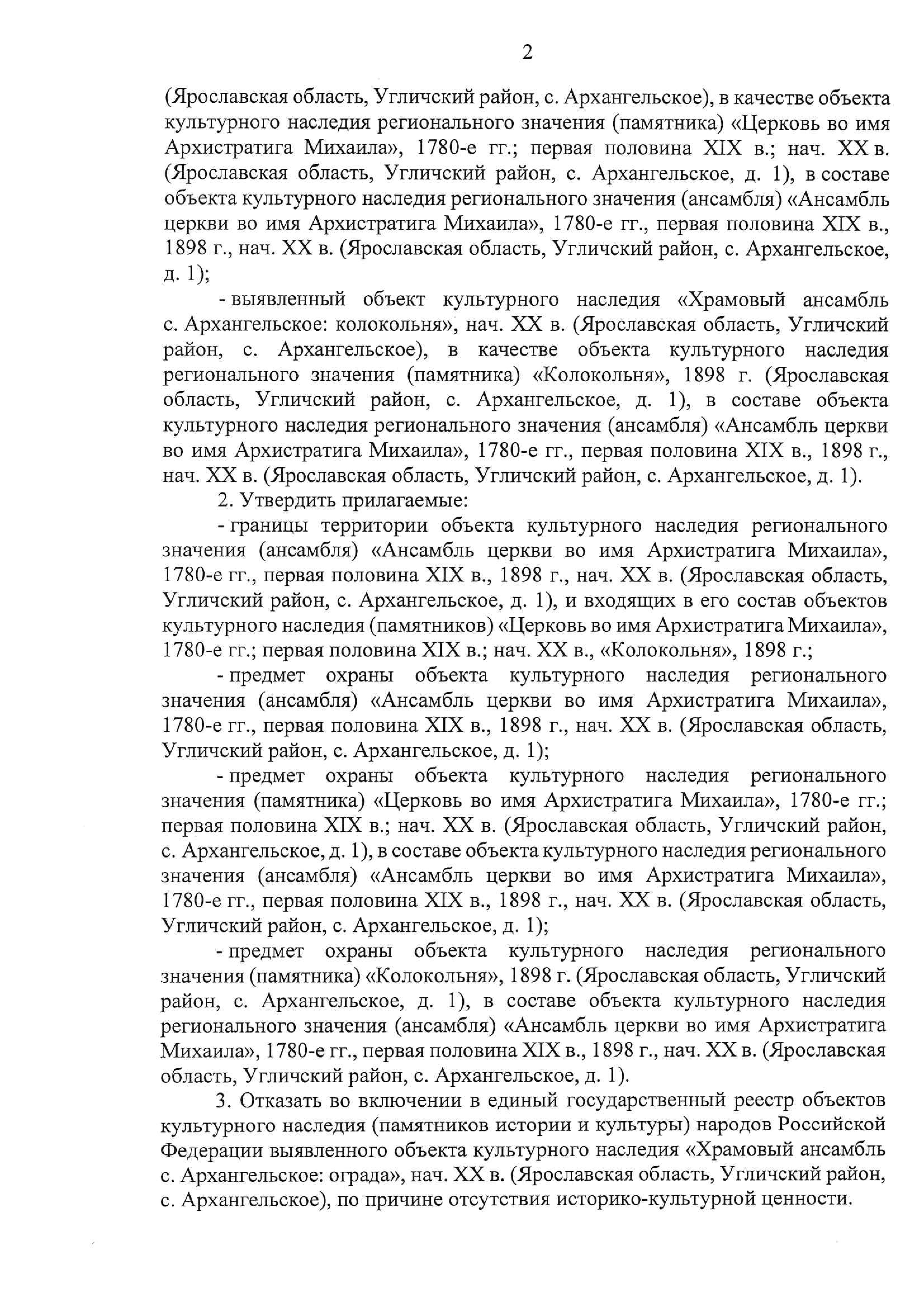 2

(Ярославская область, Угличский район, с. Архангельское), в качестве объекта культурного наследия регионального значения (памятника) «Церковь во имя Архистратига Михаила», 1780-е гг.; первая половина XIX в.; нач. XX в. (Ярославская область, Угличский район, с. Архангельское, д. 1), в составе объекта культурного наследия регионального значения (ансамбля) «Ансамбль церкви во имя Архистратига Михаила», 1780-е гг., первая половина XIX в., 1898 г., нач. XX в. (Ярославская область, Угличский район, с. Архангельское, д. 1);

- выявленный объект культурного наследия «Храмовый ансамбль с. Архангельское: колокольня», нач. XX в. (Ярославская область, Угличский район, с. Архангельское), в качестве объекта культурного наследия регионального значения (памятника) «Колокольня», 1898 г. (Ярославская область, Угличский район, с. Архангельское, д. 1), в составе объекта культурного наследия регионального значения (ансамбля) «Ансамбль церкви во имя Архистратига Михаила», 1780-е гг., первая половина XIX в., 1898 г., нач. XX в. (Ярославская область, Угличский район, с. Архангельское, д. 1).

2. Утвердить прилагаемые:

- границы территории объекта культурного наследия регионального значения (ансамбля) «Ансамбль церкви во имя Архистратига Михаила», 1780-е гг., первая половина XIX в., 1898 г., нач. XX в. (Ярославская область, Угличский район, с. Архангельское, д. 1), и входящих в его состав объектов культурного наследия (памятников) «Церковь во имя Архистратига Михаила», 1780-е гг.; первая половина XIX в.; нач. XX в., «Колокольня», 1898 г.;

- предмет охраны объекта культурного наследия регионального значения (ансамбля) «Ансамбль церкви во имя Архистратига Михаила», 1780-е гг., первая половина XIX в., 1898 г., нач. XX в. (Ярославская область, Угличский район, с. Архангельское, д. 1);

- предмет охраны объекта культурного наследия регионального значения (памятника) «Церковь во имя Архистратига Михаила», 1780-е гг.; первая половина XIX в.; нач. XX в. (Ярославская область, Угличский район, с. Архангельское, д. 1), в составе объекта культурного наследия регионального значения (ансамбля) «Ансамбль церкви во имя Архистратига Михаила», 1780-е гг., первая половина XIX в., 1898 г., нач. XX в. (Ярославская область, Угличский район, с. Архангельское, д. 1);

- предмет охраны объекта культурного наследия регионального значения (памятника) «Колокольня», 1898 г. (Ярославская область, Угличский район, с. Архангельское, д. 1), в составе объекта культурного наследия регионального значения (ансамбля) «Ансамбль церкви во имя Архистратига Михаила», 1780-е гг., первая половина XIX в., 1898 г., нач. XX в. (Ярославская область, Угличский район, с. Архангельское, д. 1).

3. Отказать во включении в единый государственный реестр объектов культурного наследия (памятников истории и культуры) народов Российской Федерации выявленного объекта культурного наследия «Храмовый ансамбль с. Архангельское: ограда», нач. XX в. (Ярославская область, Угличский район, с. Архангельское), по причине отсутствия историко-культурной ценности.